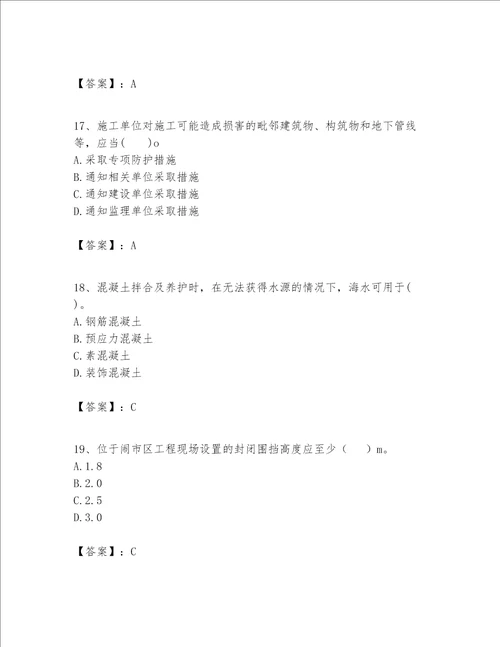 【答案】：A

17、施工单位对施工可能造成损害的毗邻建筑物、构筑物和地下管线等，应当(　　)o
A.采取专项防护措施
B.通知相关单位采取措施
C.通知建设单位采取措施
D.通知监理单位采取措施

【答案】：A

18、混凝土拌合及养护时，在无法获得水源的情况下，海水可用于(　)。
A.钢筋混凝土
B.预应力混凝土
C.素混凝土
D.装饰混凝土

【答案】：C

19、位于闹市区工程现场设置的封闭围挡高度应至少（　　）m。
A.1.8
B.2.0
C.2.5
D.3.0

【答案】：C